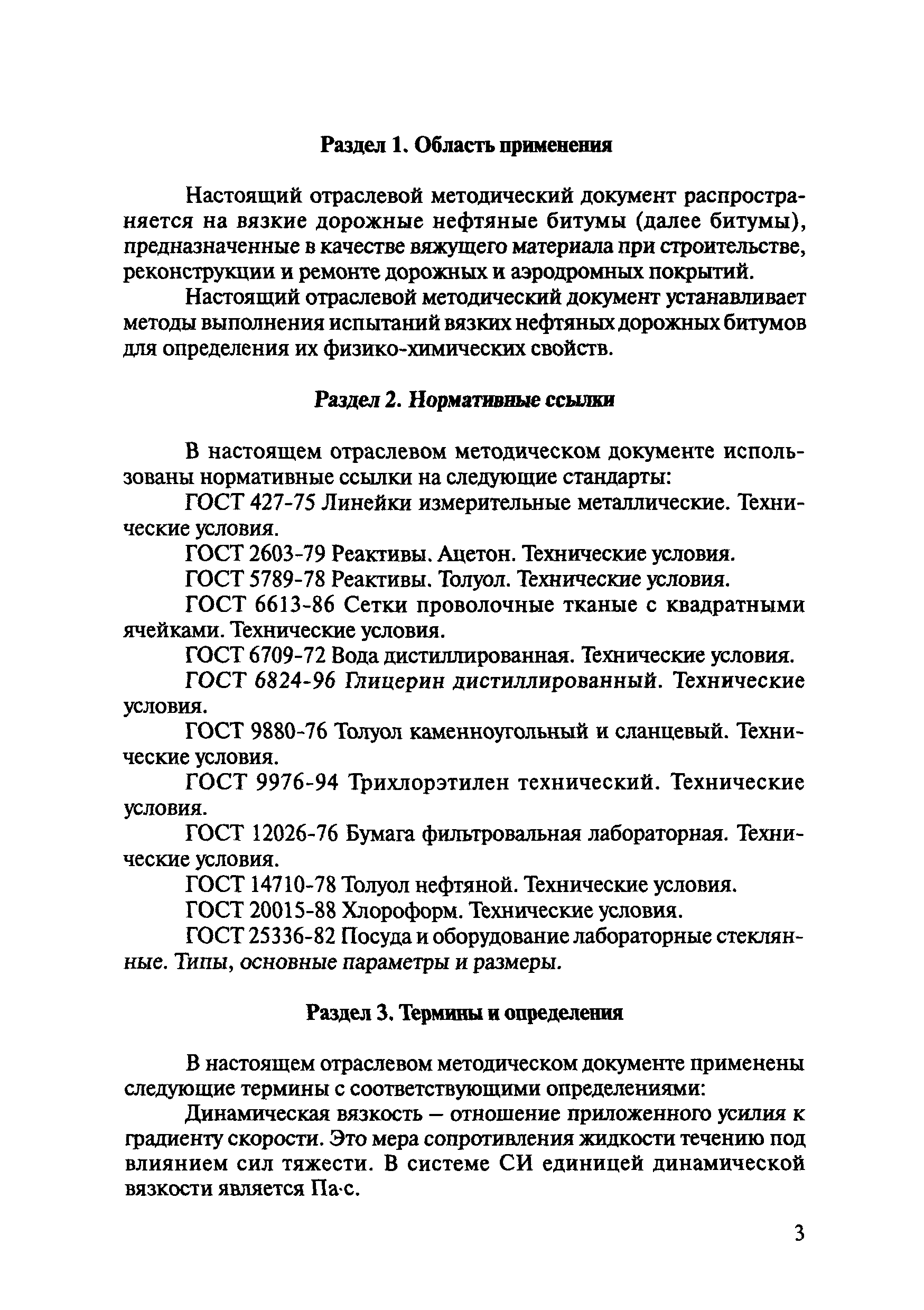 Раздел 1. Область применения

Настоящий отраслевой методический документ распространяется на вязкие дорожные нефтяные битумы (далее битумы), предназначенные в качестве вяжущего материала при строительстве, реконструкции и ремонте дорожных и аэродромных покрытий.

Настоящий отраслевой методический документ устанавливает методы выполнения испытаний вязких нефтяных дорожных битумов для определения их физико-химических свойств.

Раздел 2. Нормативные ссылки

В настоящем отраслевом методическом документе использованы нормативные ссылки на следующие стандарты:

ГОСТ 427-75 Линейки измерительные металлические. Технические условия.

ГОСТ 2603-79 Реактивы. Ацетон. Технические условия.

ГОСТ 5789-78 Реактивы. Толуол. Технические условия.

ГОСТ 6613-86 Сетки проволочные тканые с квадратными ячейками. Технические условия.

ГОСТ 6709-72 Вода дистиллированная. Технические условия.

ГОСТ 6824-96 Глицерин дистиллированный. Технические условия.

ГОСТ 9880-76 Толуол каменноугольный и сланцевый. Технические условия.

ГОСТ 9976-94 Трихлорэтилен технический. Технические условия.

ГОСТ 12026-76 Бумага фильтровальная лабораторная. Технические условия.

ГОСТ 14710-78 Толуол нефтяной. Технические условия.

ГОСТ 20015-88 Хлороформ. Технические условия.

ГОСТ 25336-82 Посуда и оборудование лабораторные стеклянные. Типы, основные параметры и размеры.

Раздел 3. Термины и определения

В настоящем отраслевом методическом документе применены следующие термины с соответствующими определениями:

Динамическая вязкость – отношение приложенного усилия к градиенту скорости. Это мера сопротивления жидкости течению под влиянием сил тяжести. В системе СИ единицей динамической вязкости является Па·с.

3